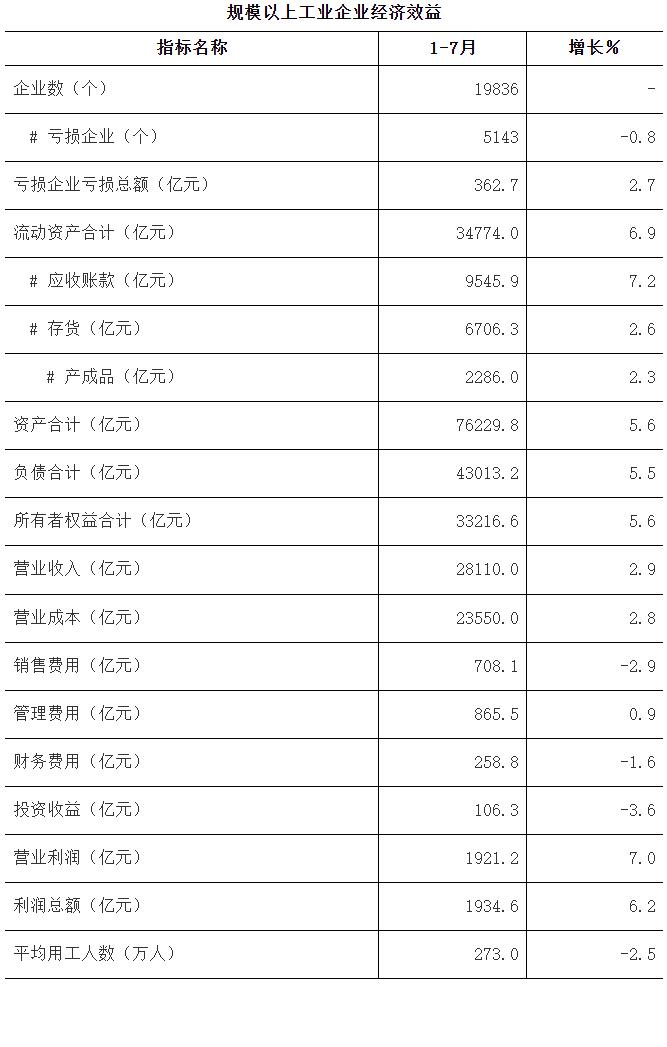 规模以上工业企业经济效益

| 指标名称 | 1-7月 | 增长% |
|---|---|---|
| 企业数（个） | 19836 | - |
| # 亏损企业（个） | 5143 | -0.8 |
| 亏损企业亏损总额（亿元） | 362.7 | 2.7 |
| 流动资产合计（亿元） | 34774.0 | 6.9 |
| # 应收账款（亿元） | 9545.9 | 7.2 |
| # 存货（亿元） | 6706.3 | 2.6 |
| # 产成品（亿元） | 2286.0 | 2.3 |
| 资产合计（亿元） | 76229.8 | 5.6 |
| 负债合计（亿元） | 43013.2 | 5.5 |
| 所有者权益合计（亿元） | 33216.6 | 5.6 |
| 营业收入（亿元） | 28110.0 | 2.9 |
| 营业成本（亿元） | 23550.0 | 2.8 |
| 销售费用（亿元） | 708.1 | -2.9 |
| 管理费用（亿元） | 865.5 | 0.9 |
| 财务费用（亿元） | 258.8 | -1.6 |
| 投资收益（亿元） | 106.3 | -3.6 |
| 营业利润（亿元） | 1921.2 | 7.0 |
| 利润总额（亿元） | 1934.6 | 6.2 |
| 平均用工人数（万人） | 273.0 | -2.5 |